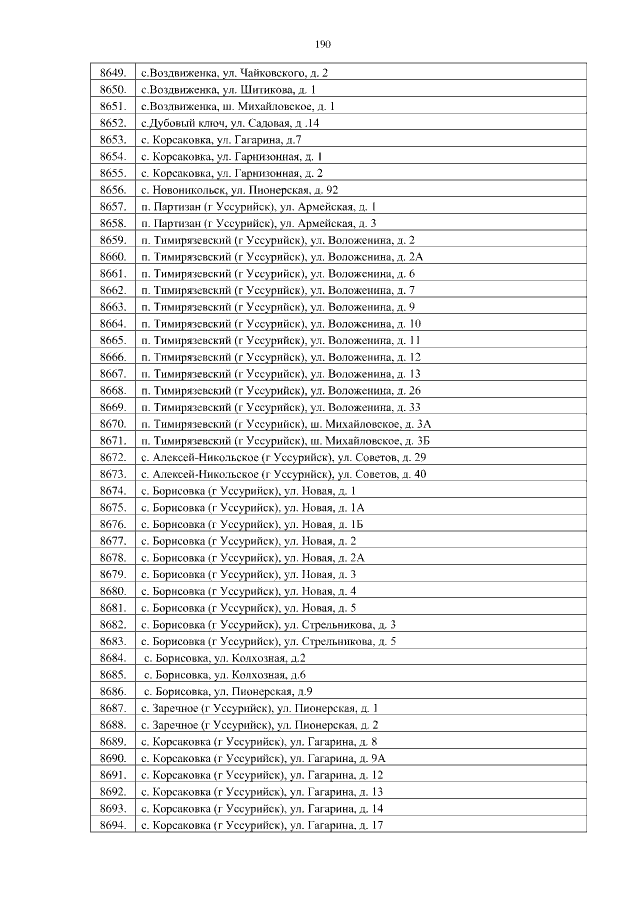 190

| | |
|---|---|
| 8649. | с.Воздвиженка, ул. Чайковского, д. 2 |
| 8650. | с.Воздвиженка, ул. Шитикова, д. 1 |
| 8651. | с.Воздвиженка, ш. Михайловское, д. 1 |
| 8652. | с.Дубовый ключ, ул. Садовая, д .14 |
| 8653. | с. Корсаковка, ул. Гагарина, д.7 |
| 8654. | с. Корсаковка, ул. Гарнизонная, д. 1 |
| 8655. | с. Корсаковка, ул. Гарнизонная, д. 2 |
| 8656. | с. Новоникольск, ул. Пионерская, д. 92 |
| 8657. | п. Партизан (г Уссурийск), ул. Армейская, д. 1 |
| 8658. | п. Партизан (г Уссурийск), ул. Армейская, д. 3 |
| 8659. | п. Тимирязевский (г Уссурийск), ул. Воложенина, д. 2 |
| 8660. | п. Тимирязевский (г Уссурийск), ул. Воложенина, д. 2А |
| 8661. | п. Тимирязевский (г Уссурийск), ул. Воложенина, д. 6 |
| 8662. | п. Тимирязевский (г Уссурийск), ул. Воложенина, д. 7 |
| 8663. | п. Тимирязевский (г Уссурийск), ул. Воложенина, д. 9 |
| 8664. | п. Тимирязевский (г Уссурийск), ул. Воложенина, д. 10 |
| 8665. | п. Тимирязевский (г Уссурийск), ул. Воложенина, д. 11 |
| 8666. | п. Тимирязевский (г Уссурийск), ул. Воложенина, д. 12 |
| 8667. | п. Тимирязевский (г Уссурийск), ул. Воложенина, д. 13 |
| 8668. | п. Тимирязевский (г Уссурийск), ул. Воложенина, д. 26 |
| 8669. | п. Тимирязевский (г Уссурийск), ул. Воложенина, д. 33 |
| 8670. | п. Тимирязевский (г Уссурийск), ш. Михайловское, д. 3А |
| 8671. | п. Тимирязевский (г Уссурийск), ш. Михайловское, д. 3Б |
| 8672. | с. Алексей-Никольское (г Уссурийск), ул. Советов, д. 29 |
| 8673. | с. Алексей-Никольское (г Уссурийск), ул. Советов, д. 40 |
| 8674. | с. Борисовка (г Уссурийск), ул. Новая, д. 1 |
| 8675. | с. Борисовка (г Уссурийск), ул. Новая, д. 1А |
| 8676. | с. Борисовка (г Уссурийск), ул. Новая, д. 1Б |
| 8677. | с. Борисовка (г Уссурийск), ул. Новая, д. 2 |
| 8678. | с. Борисовка (г Уссурийск), ул. Новая, д. 2А |
| 8679. | с. Борисовка (г Уссурийск), ул. Новая, д. 3 |
| 8680. | с. Борисовка (г Уссурийск), ул. Новая, д. 4 |
| 8681. | с. Борисовка (г Уссурийск), ул. Новая, д. 5 |
| 8682. | с. Борисовка (г Уссурийск), ул. Стрельникова, д. 3 |
| 8683. | с. Борисовка (г Уссурийск), ул. Стрельникова, д. 5 |
| 8684. | с. Борисовка, ул. Колхозная, д.2 |
| 8685. | с. Борисовка, ул. Колхозная, д.6 |
| 8686. | с. Борисовка, ул. Пионерская, д.9 |
| 8687. | с. Заречное (г Уссурийск), ул. Пионерская, д. 1 |
| 8688. | с. Заречное (г Уссурийск), ул. Пионерская, д. 2 |
| 8689. | с. Корсаковка (г Уссурийск), ул. Гагарина, д. 8 |
| 8690. | с. Корсаковка (г Уссурийск), ул. Гагарина, д. 9А |
| 8691. | с. Корсаковка (г Уссурийск), ул. Гагарина, д. 12 |
| 8692. | с. Корсаковка (г Уссурийск), ул. Гагарина, д. 13 |
| 8693. | с. Корсаковка (г Уссурийск), ул. Гагарина, д. 14 |
| 8694. | с. Корсаковка (г Уссурийск), ул. Гагарина, д. 17 |